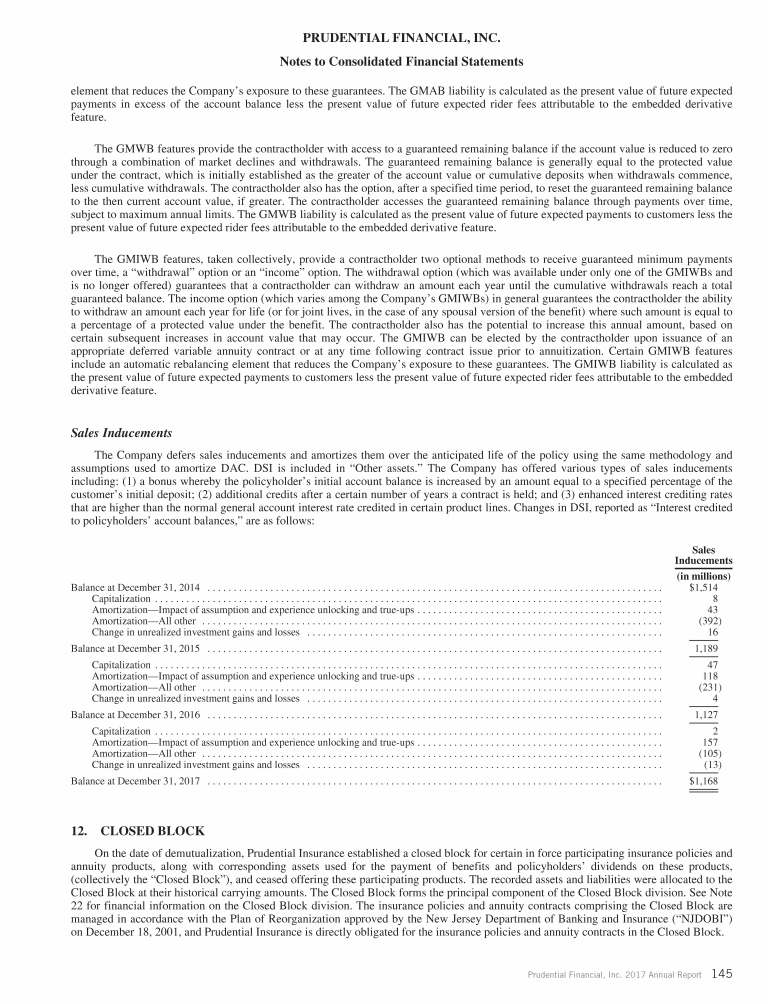 PRUDENTIAL FINANCIAL, INC.

Notes to Consolidated Financial Statements

element that reduces the Company's exposure to these guarantees. The GMAB liability is calculated as the present value of future expected payments in excess of the account balance less the present value of future expected rider fees attributable to the embedded derivative feature.

The GMWB features provide the contractholder with access to a guaranteed remaining balance if the account value is reduced to zero through a combination of market declines and withdrawals. The guaranteed remaining balance is generally equal to the protected value under the contract, which is initially established as the greater of the account value or cumulative deposits when withdrawals commence, less cumulative withdrawals. The contractholder also has the option, after a specified time period, to reset the guaranteed remaining balance to the then current account value, if greater. The contractholder accesses the guaranteed remaining balance through payments over time, subject to maximum annual limits. The GMWB liability is calculated as the present value of future expected payments to customers less the present value of future expected rider fees attributable to the embedded derivative feature.

The GMIWB features, taken collectively, provide a contractholder two optional methods to receive guaranteed minimum payments over time, a "withdrawal" option or an "income" option. The withdrawal option (which was available under only one of the GMIWBs and is no longer offered) guarantees that a contractholder can withdraw an amount each year until the cumulative withdrawals reach a total guaranteed balance. The income option (which varies among the Company's GMIWBs) in general guarantees the contractholder the ability to withdraw an amount each year for life (or for joint lives, in the case of any spousal version of the benefit) where such amount is equal to a percentage of a protected value under the benefit. The contractholder also has the potential to increase this annual amount, based on certain subsequent increases in account value that may occur. The GMIWB can be elected by the contractholder upon issuance of an appropriate deferred variable annuity contract or at any time following contract issue prior to annuitization. Certain GMIWB features include an automatic rebalancing element that reduces the Company's exposure to these guarantees. The GMIWB liability is calculated as the present value of future expected payments to customers less the present value of future expected rider fees attributable to the embedded derivative feature.

Sales Inducements

The Company defers sales inducements and amortizes them over the anticipated life of the policy using the same methodology and assumptions used to amortize DAC. DSI is included in "Other assets." The Company has offered various types of sales inducements including: (1) a bonus whereby the policyholder's initial account balance is increased by an amount equal to a specified percentage of the customer's initial deposit; (2) additional credits after a certain number of years a contract is held; and (3) enhanced interest crediting rates that are higher than the normal general account interest rate credited in certain product lines. Changes in DSI, reported as "Interest credited to policyholders' account balances," are as follows:

| | Sales Inducements |
|---|---|
| | (in millions) |
| Balance at December 31, 2014 | $1,514 |
| Capitalization | 8 |
| Amortization—Impact of assumption and experience unlocking and true-ups | 43 |
| Amortization—All other | (392) |
| Change in unrealized investment gains and losses | 16 |
| Balance at December 31, 2015 | 1,189 |
| Capitalization | 47 |
| Amortization—Impact of assumption and experience unlocking and true-ups | 118 |
| Amortization—All other | (231) |
| Change in unrealized investment gains and losses | 4 |
| Balance at December 31, 2016 | 1,127 |
| Capitalization | 2 |
| Amortization—Impact of assumption and experience unlocking and true-ups | 157 |
| Amortization—All other | (105) |
| Change in unrealized investment gains and losses | (13) |
| Balance at December 31, 2017 | $1,168 |

12. CLOSED BLOCK

On the date of demutualization, Prudential Insurance established a closed block for certain in force participating insurance policies and annuity products, along with corresponding assets used for the payment of benefits and policyholders' dividends on these products, (collectively the "Closed Block"), and ceased offering these participating products. The recorded assets and liabilities were allocated to the Closed Block at their historical carrying amounts. The Closed Block forms the principal component of the Closed Block division. See Note 22 for financial information on the Closed Block division. The insurance policies and annuity contracts comprising the Closed Block are managed in accordance with the Plan of Reorganization approved by the New Jersey Department of Banking and Insurance ("NJDOBI") on December 18, 2001, and Prudential Insurance is directly obligated for the insurance policies and annuity contracts in the Closed Block.

Prudential Financial, Inc. 2017 Annual Report 145